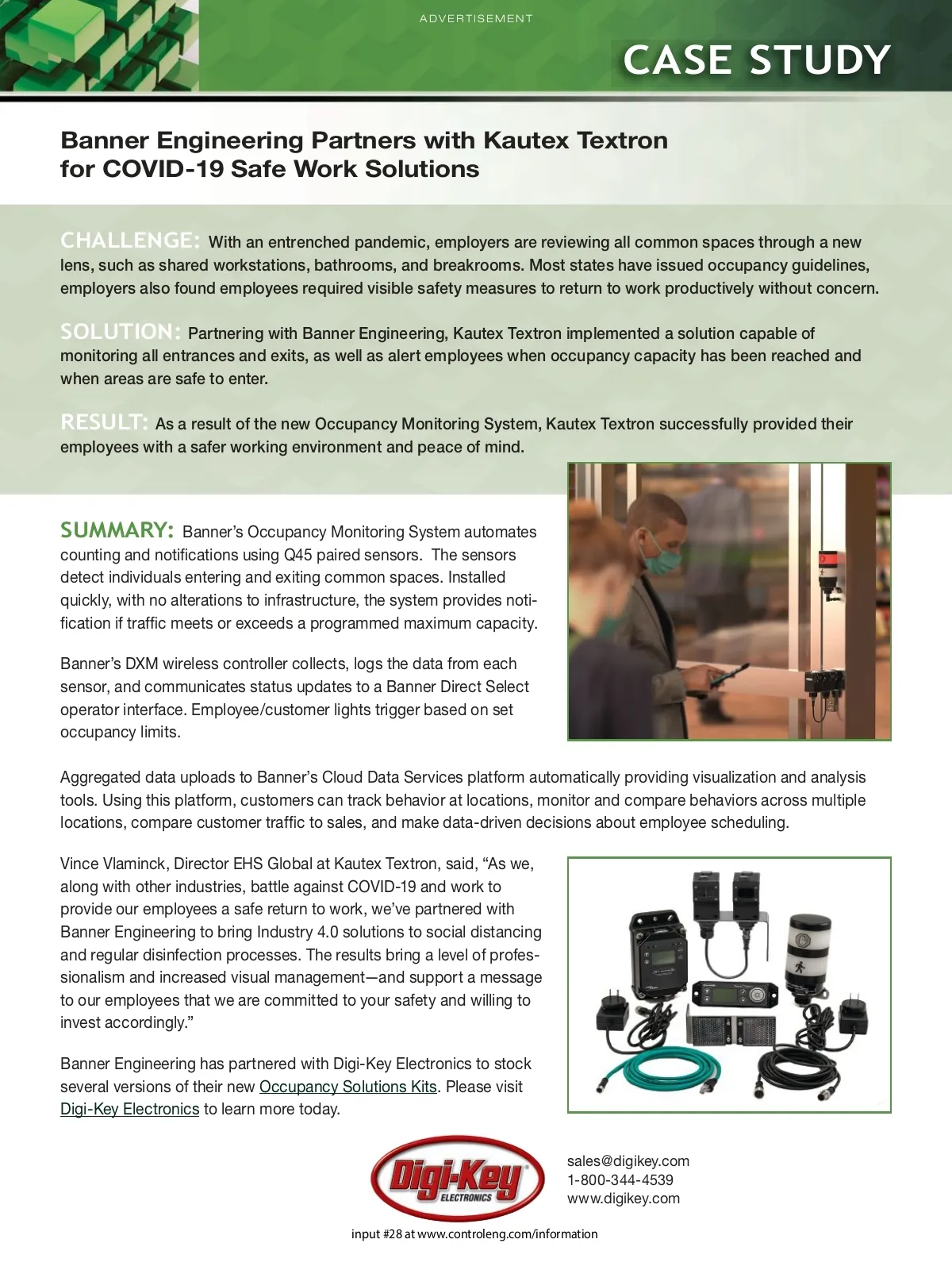 ADVERTISEMENT

CASE STUDY

Banner Engineering Partners with Kautex Textron for COVID-19 Safe Work Solutions

CHALLENGE: With an entrenched pandemic, employers are reviewing all common spaces through a new lens, such as shared workstations, bathrooms, and breakrooms. Most states have issued occupancy guidelines, employers also found employees required visible safety measures to return to work productively without concern.

SOLUTION: Partnering with Banner Engineering, Kautex Textron implemented a solution capable of monitoring all entrances and exits, as well as alert employees when occupancy capacity has been reached and when areas are safe to enter.

RESULT: As a result of the new Occupancy Monitoring System, Kautex Textron successfully provided their employees with a safer working environment and peace of mind.

SUMMARY: Banner's Occupancy Monitoring System automates counting and notifications using Q45 paired sensors. The sensors detect individuals entering and exiting common spaces. Installed quickly, with no alterations to infrastructure, the system provides notification if traffic meets or exceeds a programmed maximum capacity.

Banner's DXM wireless controller collects, logs the data from each sensor, and communicates status updates to a Banner Direct Select operator interface. Employee/customer lights trigger based on set occupancy limits.

Aggregated data uploads to Banner's Cloud Data Services platform automatically providing visualization and analysis tools. Using this platform, customers can track behavior at locations, monitor and compare behaviors across multiple locations, compare customer traffic to sales, and make data-driven decisions about employee scheduling.

Vince Vlaminck, Director EHS Global at Kautex Textron, said, "As we, along with other industries, battle against COVID-19 and work to provide our employees a safe return to work, we've partnered with Banner Engineering to bring Industry 4.0 solutions to social distancing and regular disinfection processes. The results bring a level of professionalism and increased visual management—and support a message to our employees that we are committed to your safety and willing to invest accordingly."

Banner Engineering has partnered with Digi-Key Electronics to stock several versions of their new Occupancy Solutions Kits. Please visit Digi-Key Electronics to learn more today.

Digi-Key ELECTRONICS

sales@digikey.com
1-800-344-4539
www.digikey.com

input #28 at www.controleng.com/information